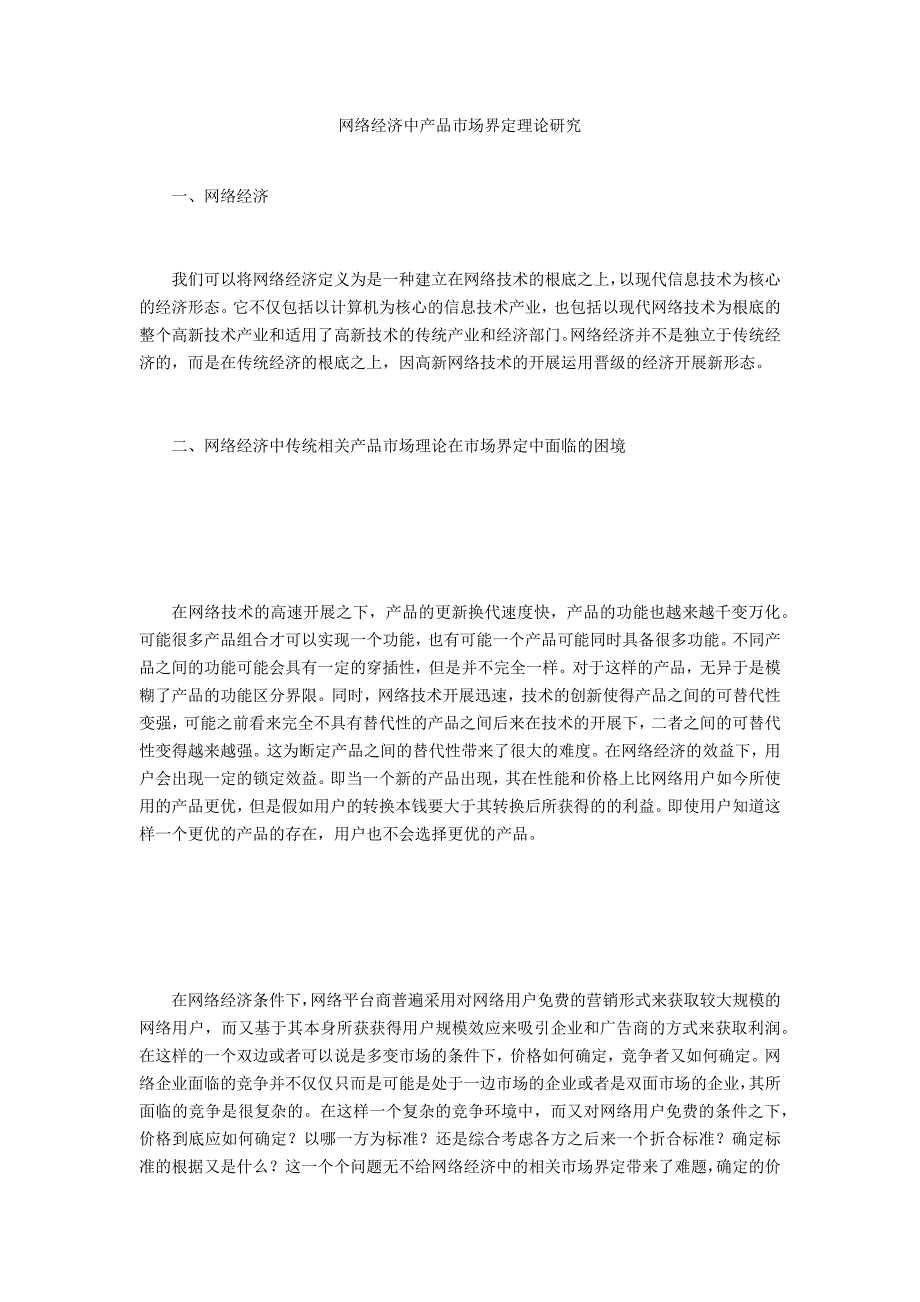 网络经济中产品市场界定理论研究

一、网络经济

我们可以将网络经济定义为是一种建立在网络技术的根底之上，以现代信息技术为核心的经济形态。它不仅包括以计算机为核心的信息技术产业，也包括以现代网络技术为根底的整个高新技术产业和适用了高新技术的传统产业和经济部门。网络经济并不是独立于传统经济的，而是在传统经济的根底之上，因高新网络技术的开展运用晋级的经济开展新形态。

二、网络经济中传统相关产品市场理论在市场界定中面临的困境

在网络技术的高速开展之下，产品的更新换代速度快，产品的功能也越来越千变万化。可能很多产品组合才可以实现一个功能，也有可能一个产品可能同时具备很多功能。不同产品之间的功能可能会具有一定的穿插性，但是并不完全一样。对于这样的产品，无异于是模糊了产品的功能区分界限。同时，网络技术开展迅速，技术的创新使得产品之间的可替代性变强，可能之前看来完全不具有替代性的产品之间后来在技术的开展下，二者之间的可替代性变得越来越强。这为断定产品之间的替代性带来了很大的难度。在网络经济的效益下，用户会出现一定的锁定效益。即当一个新的产品出现，其在性能和价格上比网络用户如今所使用的产品更优，但是假如用户的转换本钱要大于其转换后所获得的的利益。即使用户知道这样一个更优的产品的存在，用户也不会选择更优的产品。

在网络经济条件下，网络平台商普遍采用对网络用户免费的营销形式来获取较大规模的网络用户，而又基于其本身所获获得用户规模效应来吸引企业和广告商的方式来获取利润。在这样的一个双边或者可以说是多变市场的条件下，价格如何确定，竞争者又如何确定。网络企业面临的竞争并不仅仅只而是可能是处于一边市场的企业或者是双面市场的企业，其所面临的竞争是很复杂的。在这样一个复杂的竞争环境中，而又对网络用户免费的条件之下，价格到底应如何确定？以哪一方为标准？还是综合考虑各方之后来一个折合标准？确定标准的根据又是什么？这一个个问题无不给网络经济中的相关市场界定带来了难题，确定的价